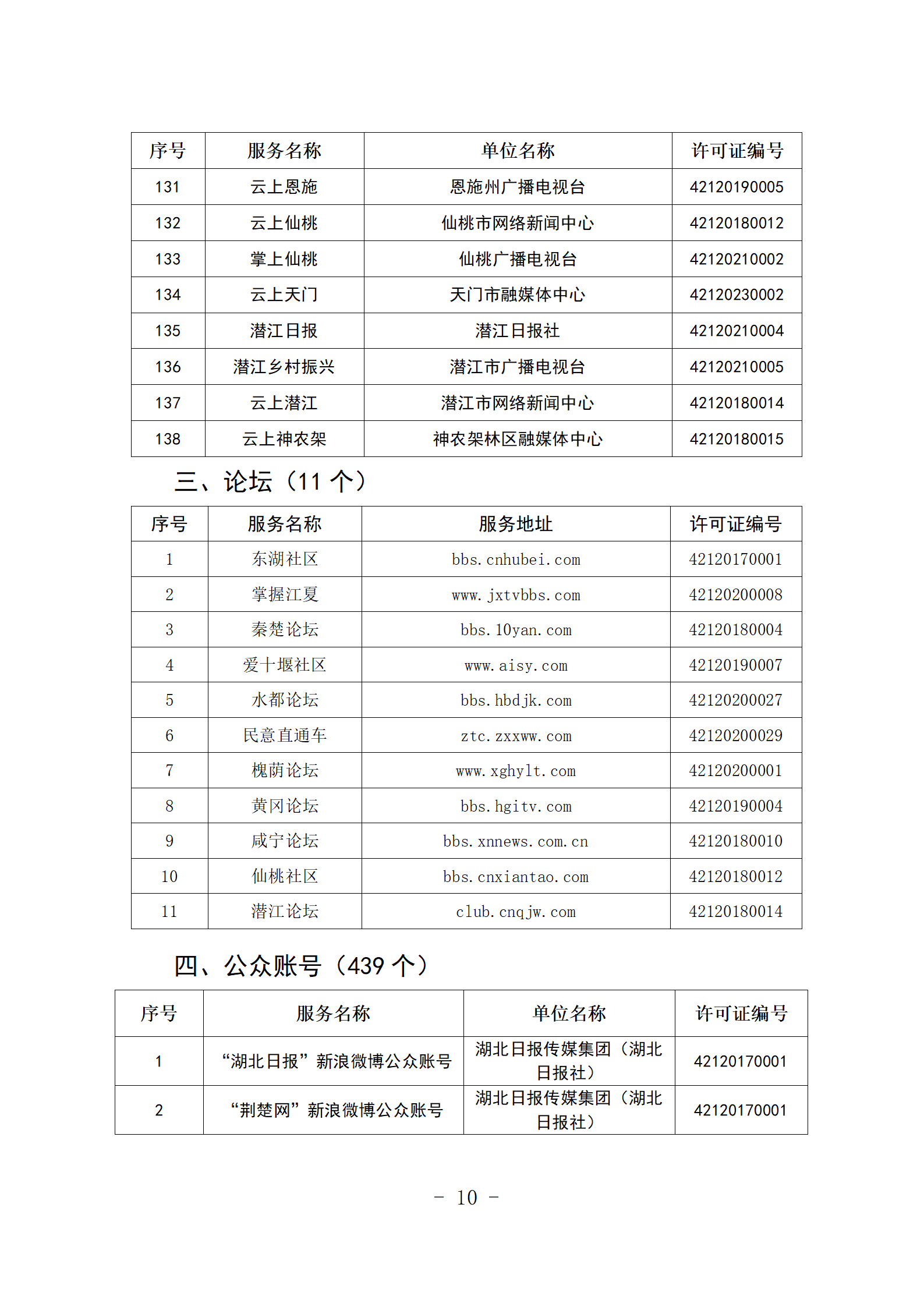 | 序号 | 服务名称 | 单位名称 | 许可证编号 |
|---|---|---|---|
| 131 | 云上恩施 | 恩施州广播电视台 | 42120190005 |
| 132 | 云上仙桃 | 仙桃市网络新闻中心 | 42120180012 |
| 133 | 掌上仙桃 | 仙桃广播电视台 | 42120210002 |
| 134 | 云上天门 | 天门市融媒体中心 | 42120230002 |
| 135 | 潜江日报 | 潜江日报社 | 42120210004 |
| 136 | 潜江乡村振兴 | 潜江市广播电视台 | 42120210005 |
| 137 | 云上潜江 | 潜江市网络新闻中心 | 42120180014 |
| 138 | 云上神农架 | 神农架林区融媒体中心 | 42120180015 |

三、论坛（11 个）

| 序号 | 服务名称 | 服务地址 | 许可证编号 |
|---|---|---|---|
| 1 | 东湖社区 | bbs.cnhubei.com | 42120170001 |
| 2 | 掌握江夏 | www.jxtvbbs.com | 42120200008 |
| 3 | 秦楚论坛 | bbs.10yan.com | 42120180004 |
| 4 | 爱十堰社区 | www.aisy.com | 42120190007 |
| 5 | 水都论坛 | bbs.hbdjk.com | 42120200027 |
| 6 | 民意直通车 | ztc.zxxww.com | 42120200029 |
| 7 | 槐荫论坛 | www.xghylt.com | 42120200001 |
| 8 | 黄冈论坛 | bbs.hgitv.com | 42120190004 |
| 9 | 咸宁论坛 | bbs.xnnews.com.cn | 42120180010 |
| 10 | 仙桃社区 | bbs.cnxiantao.com | 42120180012 |
| 11 | 潜江论坛 | club.cnqjw.com | 42120180014 |

四、公众账号（439 个）

| 序号 | 服务名称 | 单位名称 | 许可证编号 |
|---|---|---|---|
| 1 | “湖北日报”新浪微博公众账号 | 湖北日报传媒集团（湖北日报社） | 42120170001 |
| 2 | “荆楚网”新浪微博公众账号 | 湖北日报传媒集团（湖北日报社） | 42120170001 |

- 10 -